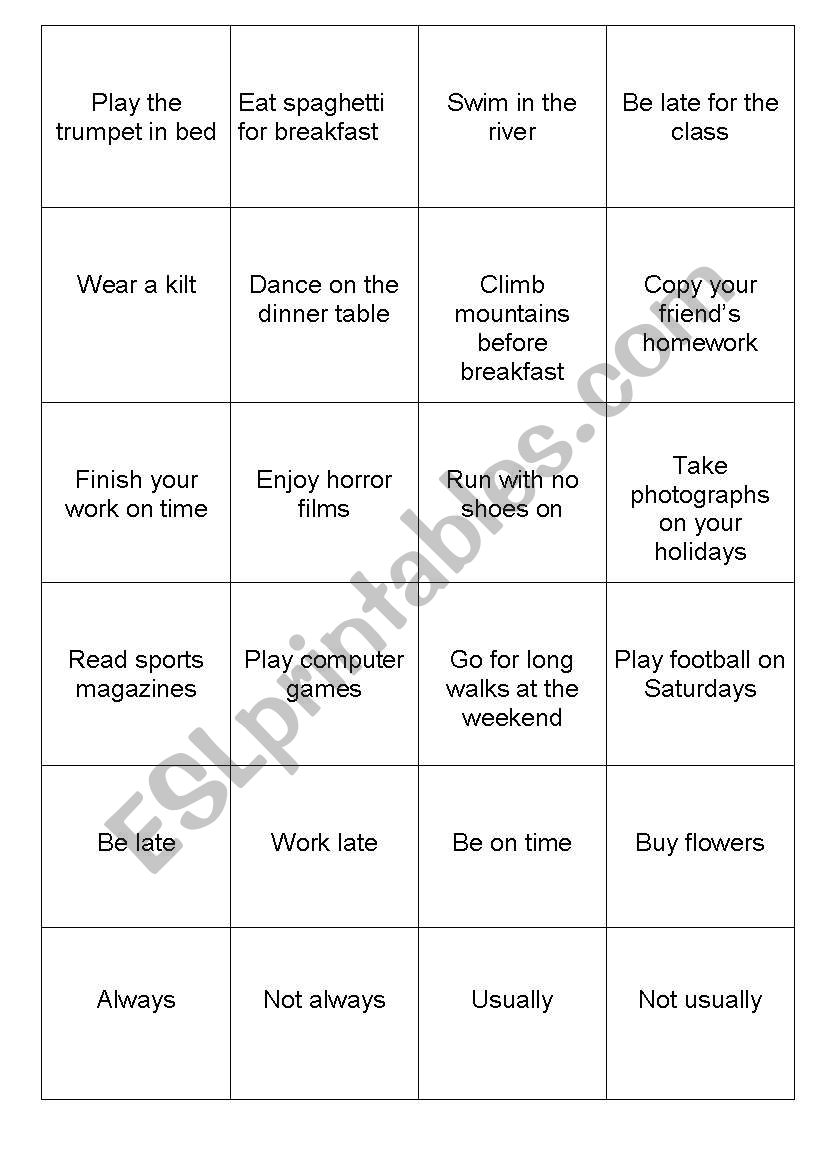 | | | | |
|---|---|---|---|
| Play the trumpet in bed | Eat spaghetti for breakfast | Swim in the river | Be late for the class |
| Wear a kilt | Dance on the dinner table | Climb mountains before breakfast | Copy your friend's homework |
| Finish your work on time | Enjoy horror films | Run with no shoes on | Take photographs on your holidays |
| Read sports magazines | Play computer games | Go for long walks at the weekend | Play football on Saturdays |
| Be late | Work late | Be on time | Buy flowers |
| Always | Not always | Usually | Not usually |

ESLprintables.com